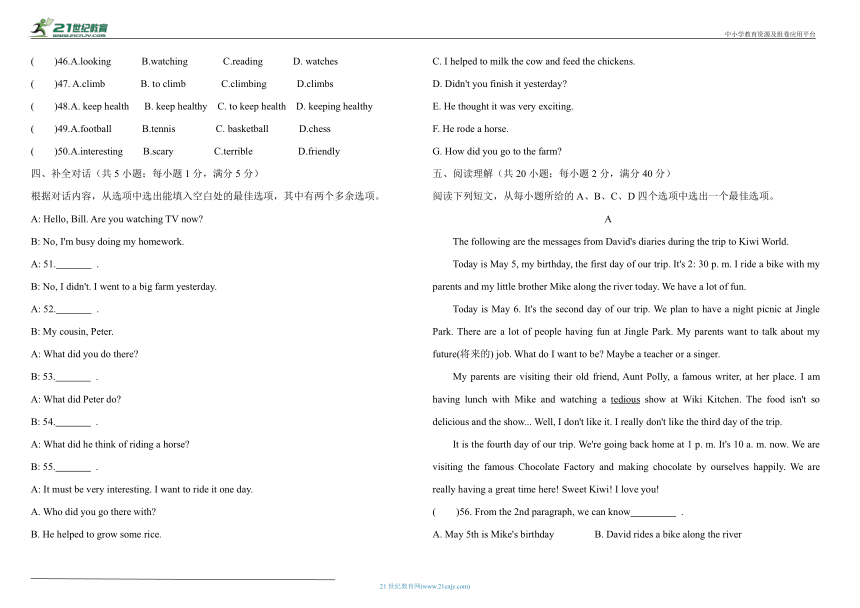 21世纪教育 www.21cnjy.com

中小学教育资源及组卷应用平台

(　　)46.A.looking　　B.watching　　C.reading　　D. watches

(　　)47. A.climb　　B. to climb　　C.climbing　　D.climbs

(　　)48.A. keep health　　B. keep healthy　　C. to keep health　　D. keeping healthy

(　　)49.A.football　　B.tennis　　C. basketball　　D.chess

(　　)50.A.interesting　　B.scary　　C.terrible　　D.friendly

四、补全对话（共 5 小题；每小题 1 分，满分 5 分）

根据对话内容，从选项中选出能填入空白处的最佳选项，其中有两个多余选项。

A: Hello, Bill. Are you watching TV now?

B: No, I'm busy doing my homework.

A: 51._______ .

B: No, I didn't. I went to a big farm yesterday.

A: 52._______ .

B: My cousin, Peter.

A: What did you do there?

B: 53._______ .

A: What did Peter do?

B: 54._______ .

A: What did he think of riding a horse?

B: 55._______ .

A: It must be very interesting. I want to ride it one day.

A. Who did you go there with?

B. He helped to grow some rice.

C. I helped to milk the cow and feed the chickens.

D. Didn't you finish it yesterday?

E. He thought it was very exciting.

F. He rode a horse.

G. How did you go to the farm?

五、阅读理解（共 20 小题；每小题 2 分，满分 40 分）

阅读下列短文，从每小题所给的 A、B、C、D 四个选项中选出一个最佳选项。

A

The following are the messages from David's diaries during the trip to Kiwi World.

Today is May 5, my birthday, the first day of our trip. It's 2: 30 p. m. I ride a bike with my parents and my little brother Mike along the river today. We have a lot of fun.

Today is May 6. It's the second day of our trip. We plan to have a night picnic at Jingle Park. There are a lot of people having fun at Jingle Park. My parents want to talk about my future(将来的) job. What do I want to be? Maybe a teacher or a singer.

My parents are visiting their old friend, Aunt Polly, a famous writer, at her place. I am having lunch with Mike and watching a tedious show at Wiki Kitchen. The food isn't so delicious and the show... Well, I don't like it. I really don't like the third day of the trip.

It is the fourth day of our trip. We're going back home at 1 p. m. It's 10 a. m. now. We are visiting the famous Chocolate Factory and making chocolate by ourselves happily. We are really having a great time here! Sweet Kiwi! I love you!

(　　)56. From the 2nd paragraph, we can know_________ .

A. May 5th is Mike's birthday　　B. David rides a bike along the river

21 世纪教育网(www.21cnjy.com)